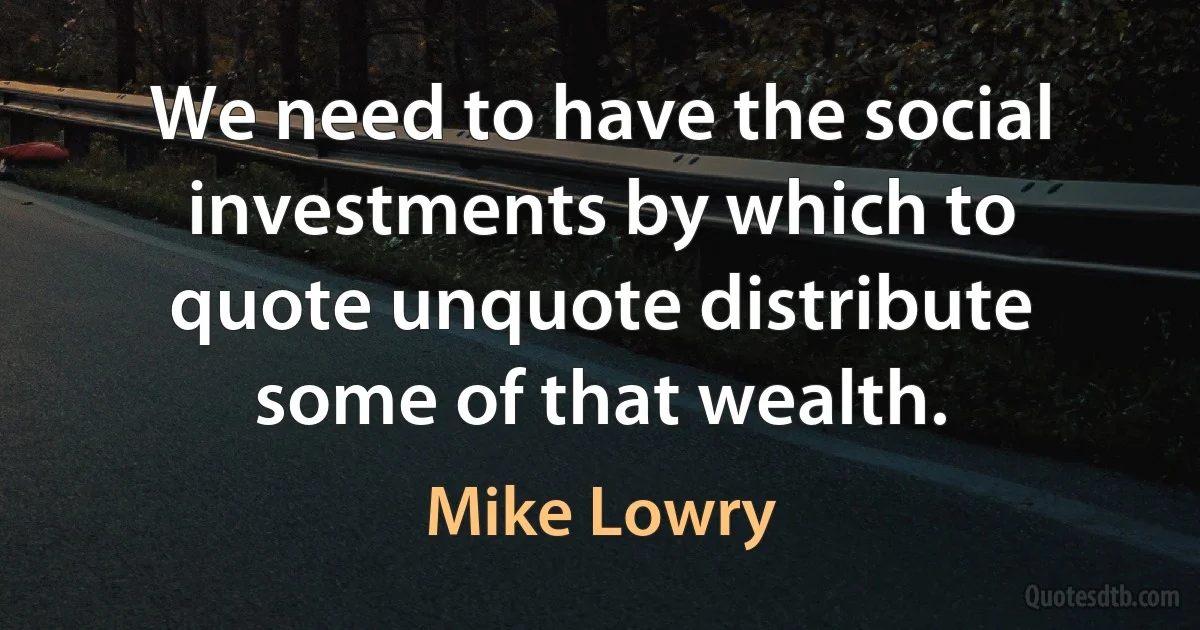 We need to have the social investments by which to quote unquote distribute some of that wealth.

Mike Lowry

Quotesdtb.com